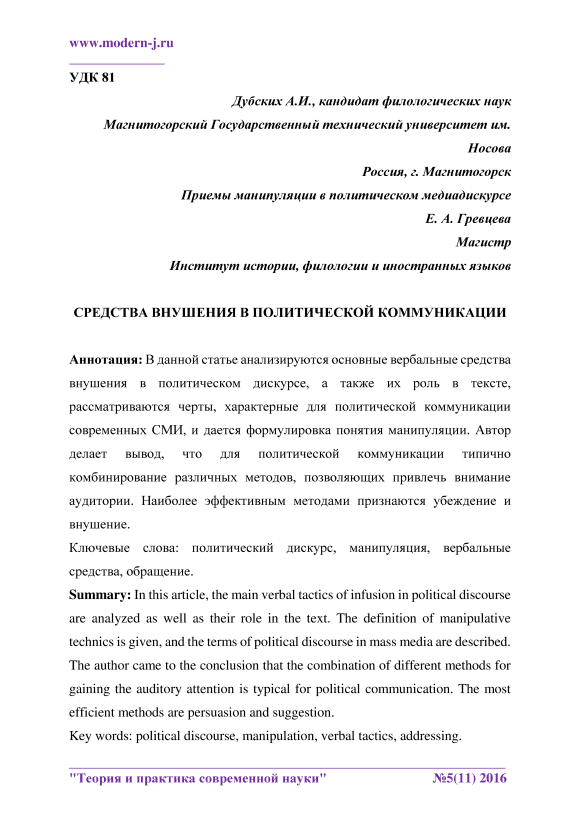 www.modern-j.ru

УДК 81

Дубских А.И., кандидат филологических наук

Магнитогорский Государственный технический университет им. Носова

Россия, г. Магнитогорск

Приемы манипуляции в политическом медиадискурсе

Е. А. Гревцева

Магистр

Институт истории, филологии и иностранных языков

СРЕДСТВА ВНУШЕНИЯ В ПОЛИТИЧЕСКОЙ КОММУНИКАЦИИ

Аннотация: В данной статье анализируются основные вербальные средства внушения в политическом дискурсе, а также их роль в тексте, рассматриваются черты, характерные для политической коммуникации современных СМИ, и дается формулировка понятия манипуляции. Автор делает вывод, что для политической коммуникации типично комбинирование различных методов, позволяющих привлечь внимание аудитории. Наиболее эффективным методами признаются убеждение и внушение.

Ключевые слова: политический дискурс, манипуляция, вербальные средства, обращение.

Summary: In this article, the main verbal tactics of infusion in political discourse are analyzed as well as their role in the text. The definition of manipulative technics is given, and the terms of political discourse in mass media are described. The author came to the conclusion that the combination of different methods for gaining the auditory attention is typical for political communication. The most efficient methods are persuasion and suggestion.

Key words: political discourse, manipulation, verbal tactics, addressing.

"Теория и практика современной науки" №5(11) 2016